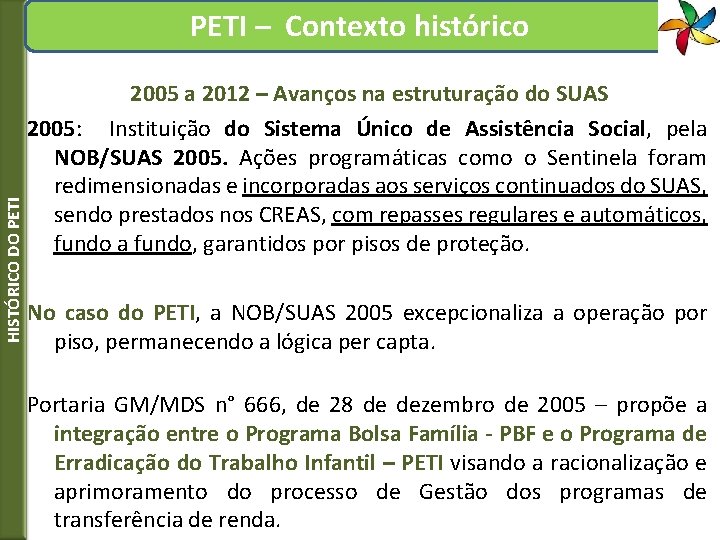 PETI – Contexto histórico

HISTÓRICO DO PETI

2005 a 2012 – Avanços na estruturação do SUAS

2005: Instituição do Sistema Único de Assistência Social, pela NOB/SUAS 2005. Ações programáticas como o Sentinela foram redimensionadas e incorporadas aos serviços continuados do SUAS, sendo prestados nos CREAS, com repasses regulares e automáticos, fundo a fundo, garantidos por pisos de proteção.

No caso do PETI, a NOB/SUAS 2005 excepcionaliza a operação por piso, permanecendo a lógica per capta.

Portaria GM/MDS n° 666, de 28 de dezembro de 2005 – propõe a integração entre o Programa Bolsa Família - PBF e o Programa de Erradicação do Trabalho Infantil – PETI visando a racionalização e aprimoramento do processo de Gestão dos programas de transferência de renda.